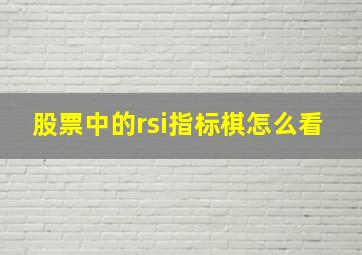 股票中的rsi指标棋怎么看